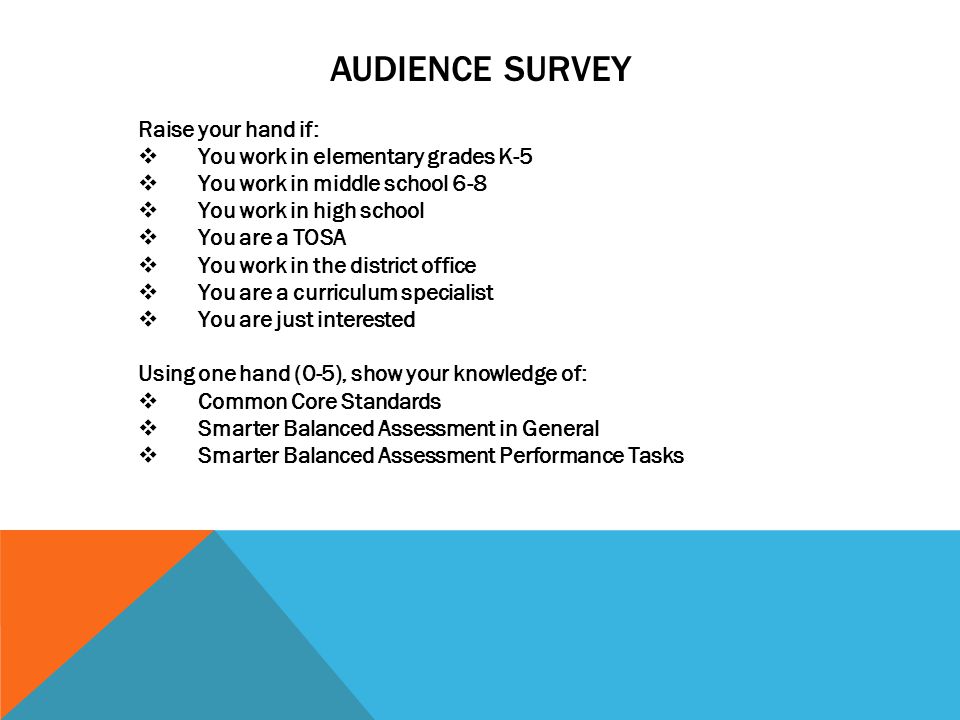 AUDIENCE SURVEY

Raise your hand if:
❖ You work in elementary grades K-5
❖ You work in middle school 6-8
❖ You work in high school
❖ You are a TOSA
❖ You work in the district office
❖ You are a curriculum specialist
❖ You are just interested

Using one hand (0-5), show your knowledge of:
❖ Common Core Standards
❖ Smarter Balanced Assessment in General
❖ Smarter Balanced Assessment Performance Tasks